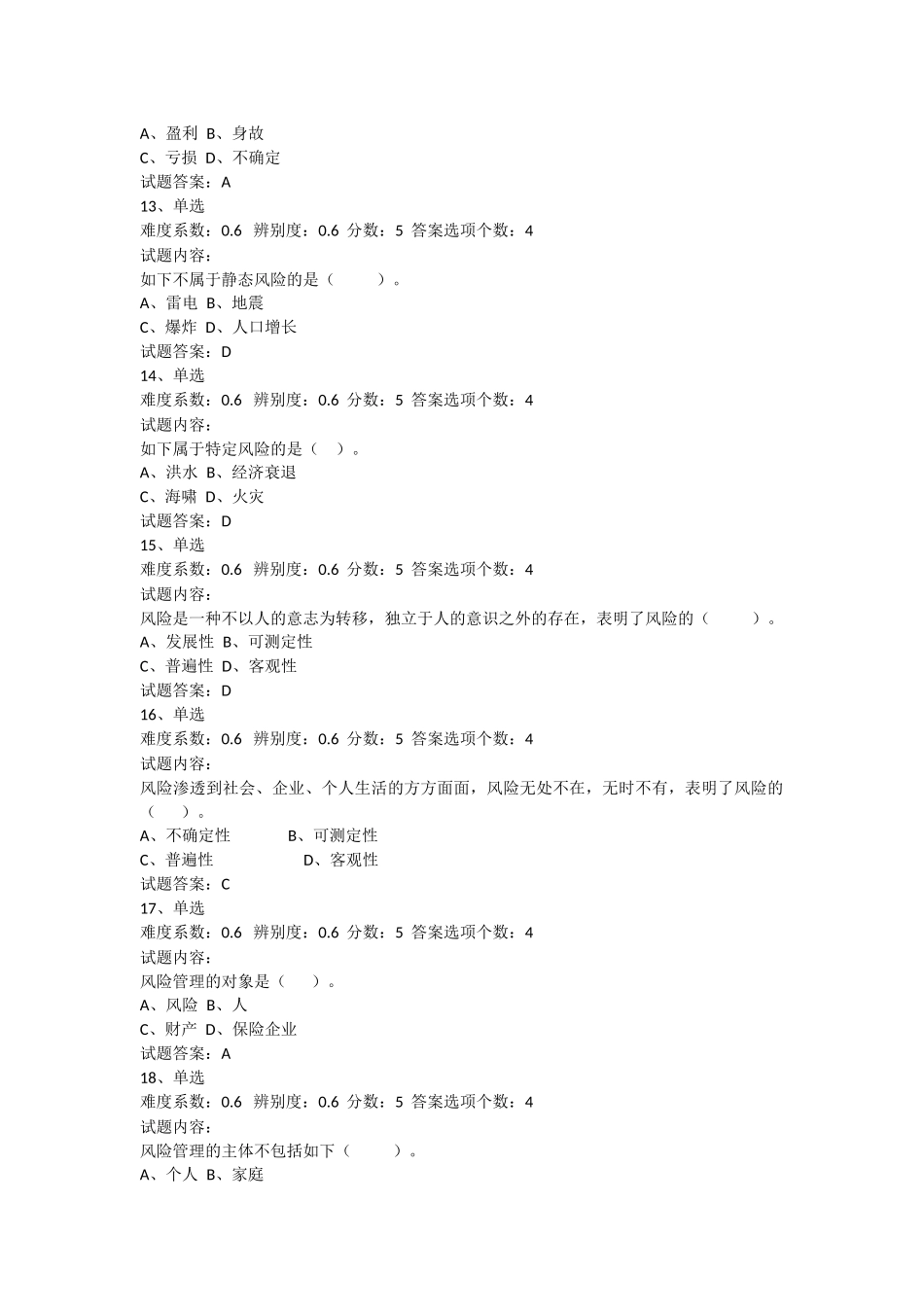 A、盈利 B、身故
C、亏损 D、不确定
试题答案：A
13、单选
难度系数：0.6 辨别度：0.6 分数：5 答案选项个数：4
试题内容：
如下不属于静态风险的是（ ）。
A、雷电 B、地震
C、爆炸 D、人口增长
试题答案：D
14、单选
难度系数：0.6 辨别度：0.6 分数：5 答案选项个数：4
试题内容：
如下属于特定风险的是（ ）。
A、洪水 B、经济衰退
C、海啸 D、火灾
试题答案：D
15、单选
难度系数：0.6 辨别度：0.6 分数：5 答案选项个数：4
试题内容：
风险是一种不以人的意志为转移，独立于人的意识之外的存在，表明了风险的（ ）。
A、发展性 B、可测定性
C、普遍性 D、客观性
试题答案：D
16、单选
难度系数：0.6 辨别度：0.6 分数：5 答案选项个数：4
试题内容：
风险渗透到社会、企业、个人生活的方方面面，风险无处不在，无时不有，表明了风险的（ ）。
A、不确定性 B、可测定性
C、普遍性 D、客观性
试题答案：C
17、单选
难度系数：0.6 辨别度：0.6 分数：5 答案选项个数：4
试题内容：
风险管理的对象是（ ）。
A、风险 B、人
C、财产 D、保险企业
试题答案：A
18、单选
难度系数：0.6 辨别度：0.6 分数：5 答案选项个数：4
试题内容：
风险管理的主体不包括如下（ ）。
A、个人 B、家庭